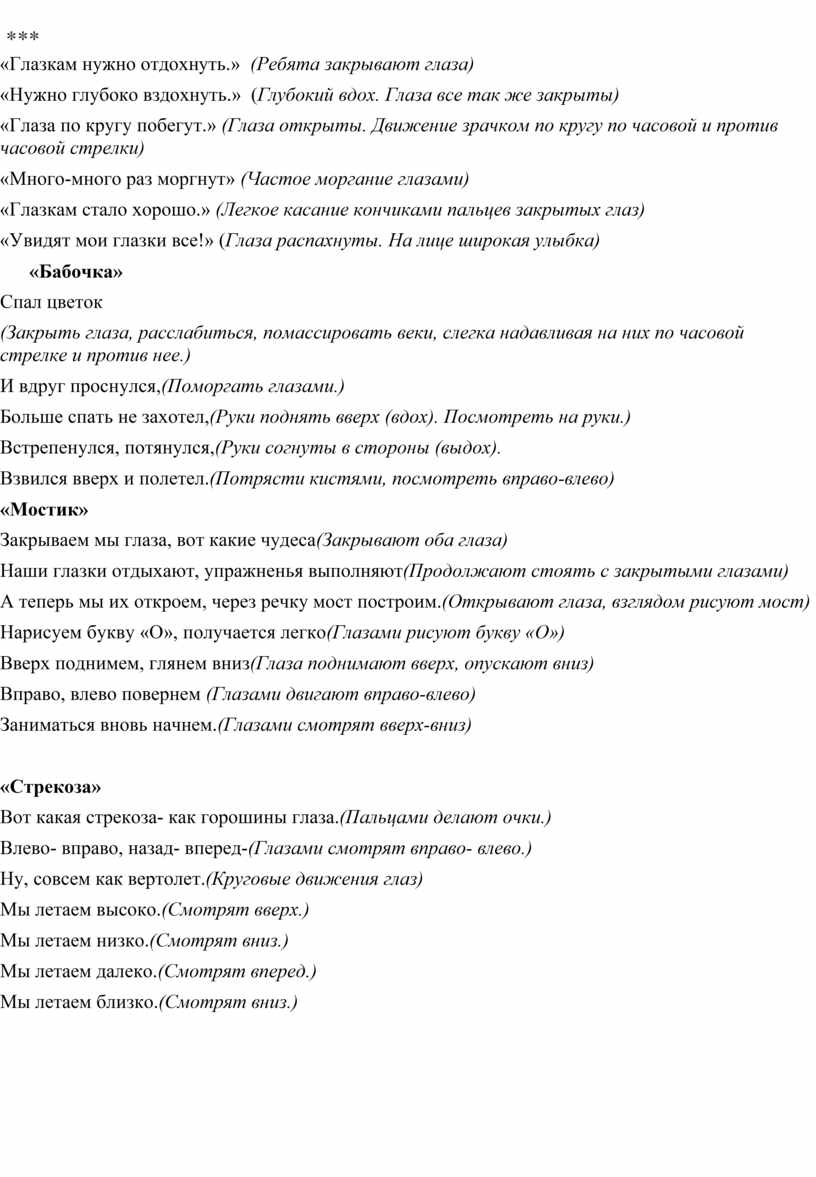 ***
«Глазкам нужно отдохнуть.» (Ребята закрывают глаза)
«Нужно глубоко вздохнуть.» (Глубокий вдох. Глаза все так же закрыты)
«Глаза по кругу побегут.» (Глаза открыты. Движение зрачком по кругу по часовой и против часовой стрелки)
«Много-много раз моргнут» (Частое моргание глазами)
«Глазкам стало хорошо.» (Легкое касание кончиками пальцев закрытых глаз)
«Увидят мои глазки все!» (Глаза распахнуты. На лице широкая улыбка)
«Бабочка»
Спал цветок
(Закрыть глаза, расслабиться, помассировать веки, слегка надавливая на них по часовой стрелке и против нее.)
И вдруг проснулся,(Поморгать глазами.)
Больше спать не захотел,(Руки поднять вверх (вдох). Посмотреть на руки.)
Встрепенулся, потянулся,(Руки согнуты в стороны (выдох).
Взвился вверх и полетел.(Потрясти кистями, посмотреть вправо-влево)
«Мостик»
Закрываем мы глаза, вот какие чудеса(Закрывают оба глаза)
Наши глазки отдыхают, упражненья выполняют(Продолжают стоять с закрытыми глазами)
А теперь мы их откроем, через речку мост построим.(Открывают глаза, взглядом рисуют мост)
Нарисуем букву «О», получается легко(Глазами рисуют букву «О»)
Вверх поднимем, глянем вниз(Глаза поднимают вверх, опускают вниз)
Вправо, влево повернем (Глазами двигают вправо-влево)
Заниматься вновь начнем.(Глазами смотрят вверх-вниз)

«Стрекоза»
Вот какая стрекоза- как горошины глаза.(Пальцами делают очки.)
Влево- вправо, назад- вперед-(Глазами смотрят вправо- влево.)
Ну, совсем как вертолет.(Круговые движения глаз)
Мы летаем высоко.(Смотрят вверх.)
Мы летаем низко.(Смотрят вниз.)
Мы летаем далеко.(Смотрят вперед.)
Мы летаем близко.(Смотрят вниз.)